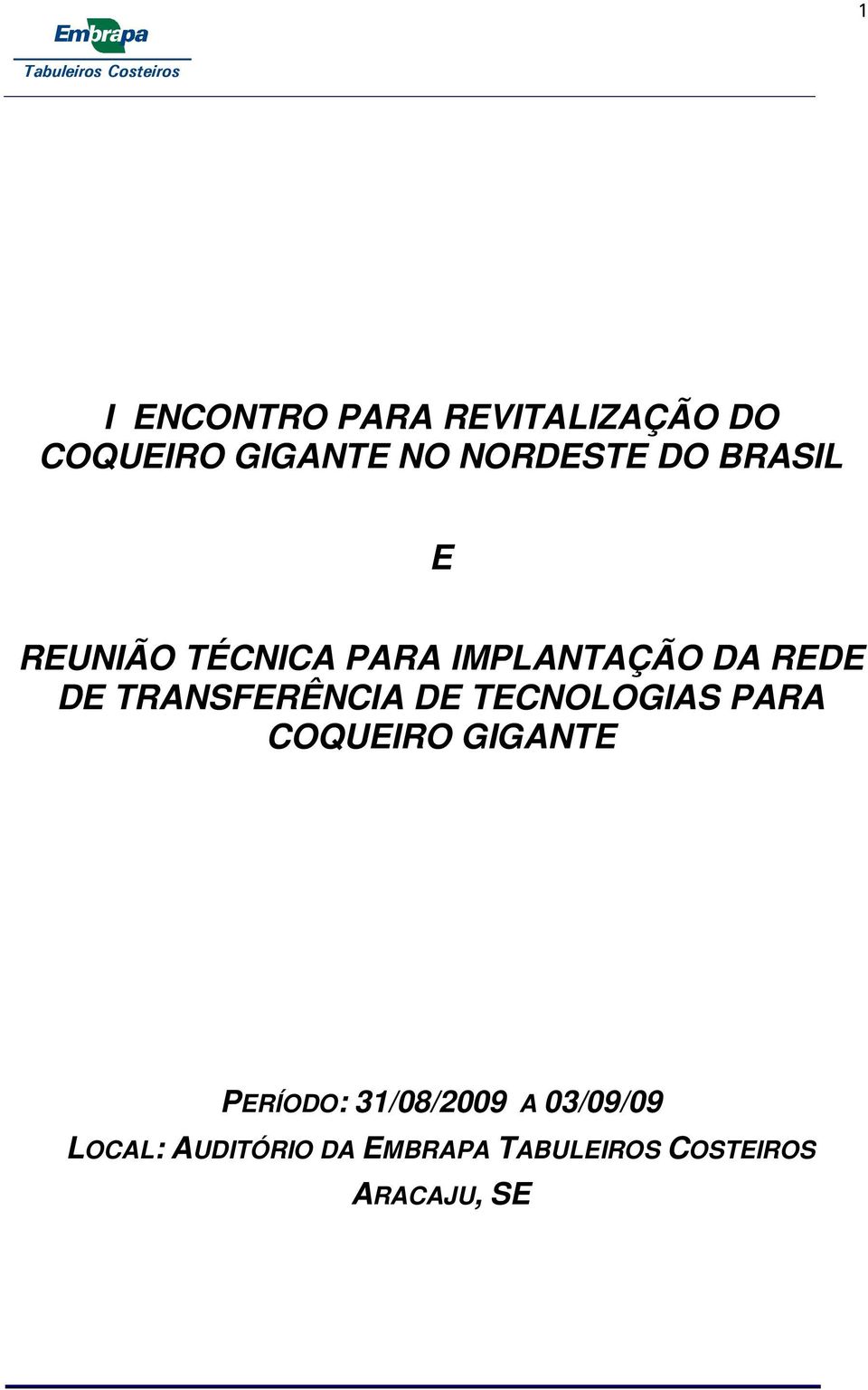 1

Embrapa
Tabuleiros Costeiros

I ENCONTRO PARA REVITALIZAÇÃO DO COQUEIRO GIGANTE NO NORDESTE DO BRASIL

E

REUNIÃO TÉCNICA PARA IMPLANTAÇÃO DA REDE DE TRANSFERÊNCIA DE TECNOLOGIAS PARA COQUEIRO GIGANTE

PERÍODO: 31/08/2009 A 03/09/09
LOCAL: AUDITÓRIO DA EMBRAPA TABULEIROS COSTEIROS
ARACAJU, SE